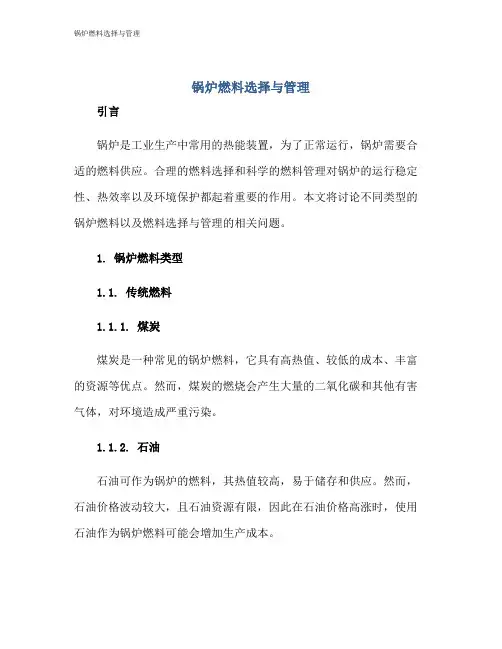 锅炉燃料选择与管理

锅炉燃料选择与管理

引言

锅炉是工业生产中常用的热能装置，为了正常运行，锅炉需要合适的燃料供应。合理的燃料选择和科学的燃料管理对锅炉的运行稳定性、热效率以及环境保护都起着重要的作用。本文将讨论不同类型的锅炉燃料以及燃料选择与管理的相关问题。

1. 锅炉燃料类型

1.1. 传统燃料

1.1.1. 煤炭

煤炭是一种常见的锅炉燃料，它具有高热值、较低的成本、丰富的资源等优点。然而，煤炭的燃烧会产生大量的二氧化碳和其他有害气体，对环境造成严重污染。

1.1.2. 石油

石油可作为锅炉的燃料，其热值较高，易于储存和供应。然而，石油价格波动较大，且石油资源有限，因此在石油价格高涨时，使用石油作为锅炉燃料可能会增加生产成本。